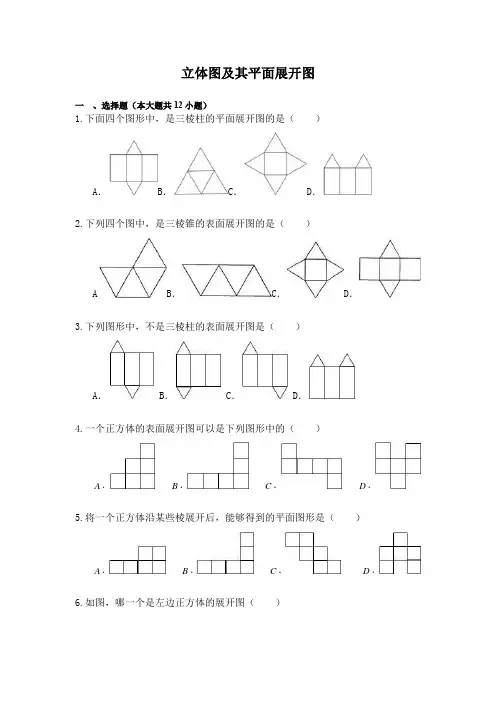 立体图及其平面展开图

一 、选择题（本大题共 12 小题）

1. 下面四个图形中，是三棱柱的平面展开图的是（　　）

A.　　B.　　C.　　D.

2. 下列四个图中，是三棱锥的表面展开图的是（　　）

A　　B.　　C.　　D.

3. 下列图形中，不是三棱柱的表面展开图是（　　）

A.　　B.　　C.　　D.

4. 一个正方体的表面展开图可以是下列图形中的（　　）

A.　　B.　　C.　　D.

5. 将一个正方体沿某些棱展开后，能够得到的平面图形是（　　）

A.　　B.　　C.　　D.

6. 如图，哪一个是左边正方体的展开图（　　）